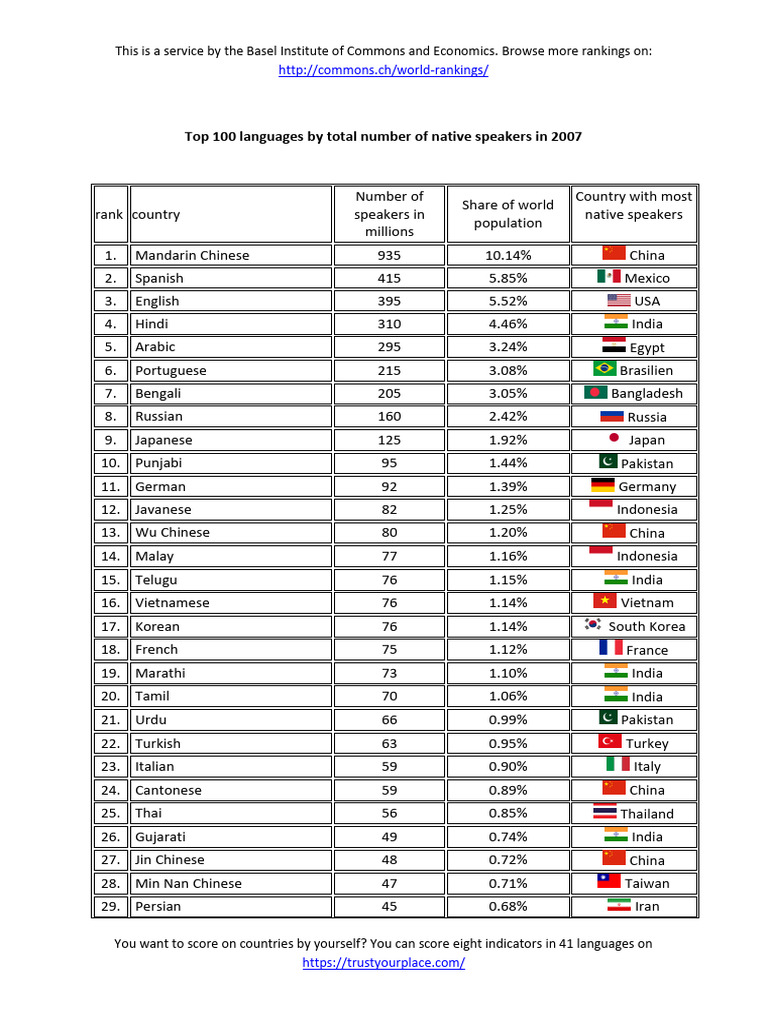 This is a service by the Basel Institute of Commons and Economics. Browse more rankings on: http://commons.ch/world-rankings/

Top 100 languages by total number of native speakers in 2007

| rank | country | Number of speakers in millions | Share of world population | Country with most native speakers |
|---|---|---|---|---|
| 1. | Mandarin Chinese | 935 | 10.14% | China |
| 2. | Spanish | 415 | 5.85% | Mexico |
| 3. | English | 395 | 5.52% | USA |
| 4. | Hindi | 310 | 4.46% | India |
| 5. | Arabic | 295 | 3.24% | Egypt |
| 6. | Portuguese | 215 | 3.08% | Brasilien |
| 7. | Bengali | 205 | 3.05% | Bangladesh |
| 8. | Russian | 160 | 2.42% | Russia |
| 9. | Japanese | 125 | 1.92% | Japan |
| 10. | Punjabi | 95 | 1.44% | Pakistan |
| 11. | German | 92 | 1.39% | Germany |
| 12. | Javanese | 82 | 1.25% | Indonesia |
| 13. | Wu Chinese | 80 | 1.20% | China |
| 14. | Malay | 77 | 1.16% | Indonesia |
| 15. | Telugu | 76 | 1.15% | India |
| 16. | Vietnamese | 76 | 1.14% | Vietnam |
| 17. | Korean | 76 | 1.14% | South Korea |
| 18. | French | 75 | 1.12% | France |
| 19. | Marathi | 73 | 1.10% | India |
| 20. | Tamil | 70 | 1.06% | India |
| 21. | Urdu | 66 | 0.99% | Pakistan |
| 22. | Turkish | 63 | 0.95% | Turkey |
| 23. | Italian | 59 | 0.90% | Italy |
| 24. | Cantonese | 59 | 0.89% | China |
| 25. | Thai | 56 | 0.85% | Thailand |
| 26. | Gujarati | 49 | 0.74% | India |
| 27. | Jin Chinese | 48 | 0.72% | China |
| 28. | Min Nan Chinese | 47 | 0.71% | Taiwan |
| 29. | Persian | 45 | 0.68% | Iran |

You want to score on countries by yourself? You can score eight indicators in 41 languages on https://trustyourplace.com/